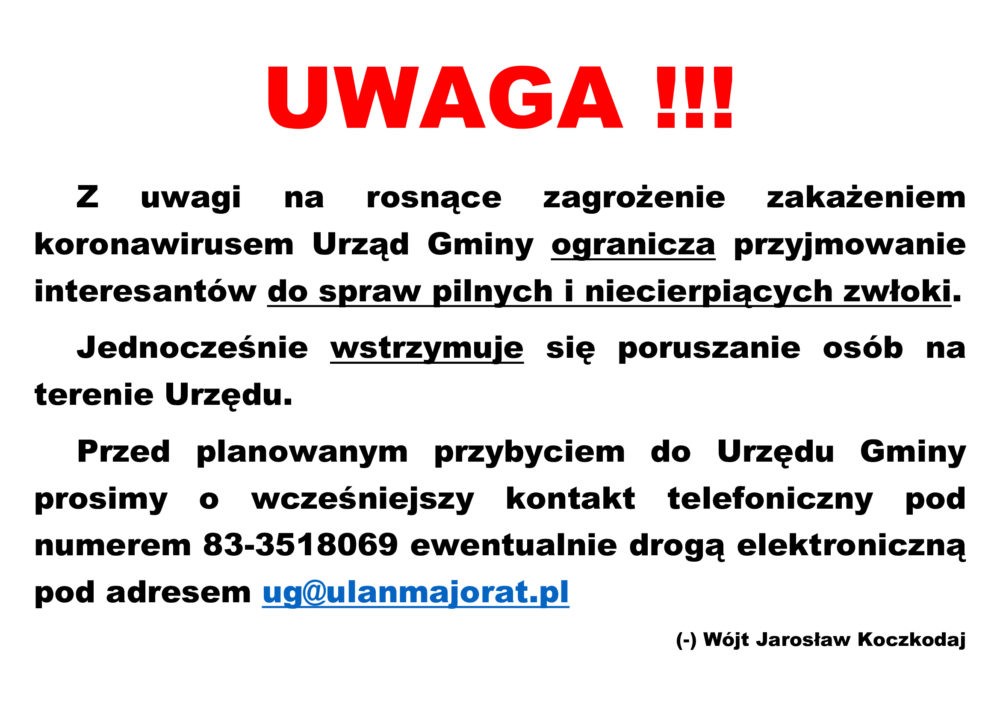 UWAGA !!!

Z uwagi na rosnące zagrożenie zakażeniem koronawirusem Urząd Gminy ogranicza przyjmowanie interesantów do spraw pilnych i niecierpiących zwłoki.

Jednocześnie wstrzymuje się poruszanie osób na terenie Urzędu.

Przed planowanym przybyciem do Urzędu Gminy prosimy o wcześniejszy kontakt telefoniczny pod numerem 83-3518069 ewentualnie drogą elektroniczną pod adresem ug@ulanmajorat.pl

(-) Wójt Jarosław Koczkodaj